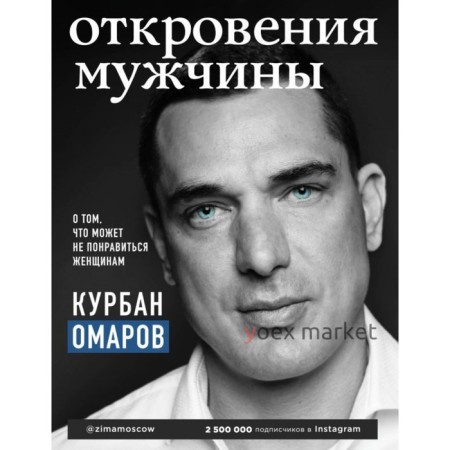 откровения мужчины

О ТОМ, ЧТО МОЖЕТ НЕ ПОНРАВИТЬСЯ ЖЕНЩИНАМ

КУРБАН
ОМАРОВ

yoex market

@zimamoscow

2 500 000 подписчиков в Instagram